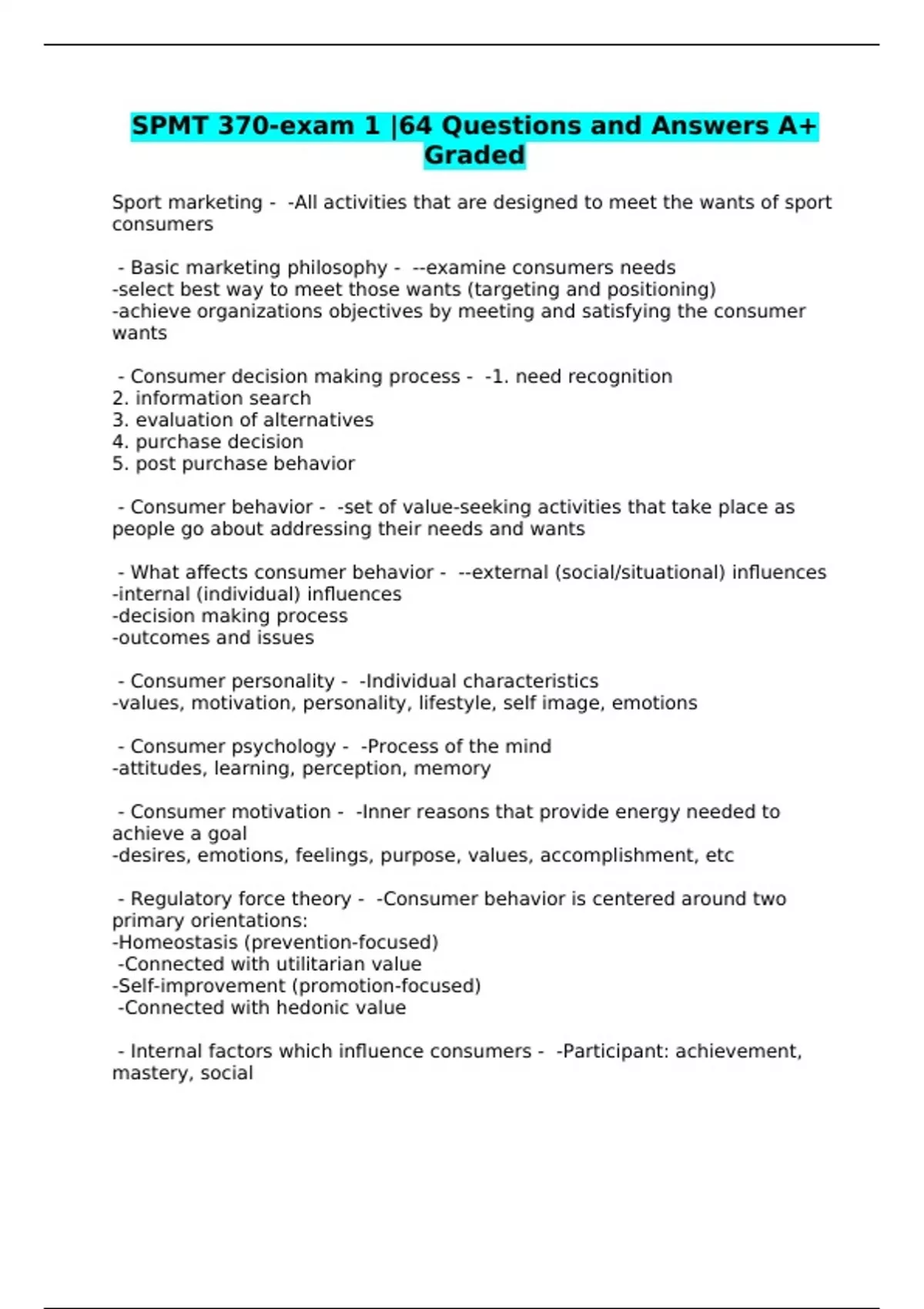 SPMT 370-exam 1 |64 Questions and Answers A+ Graded

Sport marketing - -All activities that are designed to meet the wants of sport consumers

- Basic marketing philosophy - --examine consumers needs
-select best way to meet those wants (targeting and positioning)
-achieve organizations objectives by meeting and satisfying the consumer wants

- Consumer decision making process - -1. need recognition
2. information search
3. evaluation of alternatives
4. purchase decision
5. post purchase behavior

- Consumer behavior - -set of value-seeking activities that take place as people go about addressing their needs and wants

- What affects consumer behavior - --external (social/situational) influences
-internal (individual) influences
-decision making process
-outcomes and issues

- Consumer personality - -Individual characteristics
-values, motivation, personality, lifestyle, self image, emotions

- Consumer psychology - -Process of the mind
-attitudes, learning, perception, memory

- Consumer motivation - -Inner reasons that provide energy needed to achieve a goal
-desires, emotions, feelings, purpose, values, accomplishment, etc

- Regulatory force theory - -Consumer behavior is centered around two primary orientations:
-Homeostasis (prevention-focused)
-Connected with utilitarian value
-Self-improvement (promotion-focused)
-Connected with hedonic value

- Internal factors which influence consumers - -Participant: achievement, mastery, social